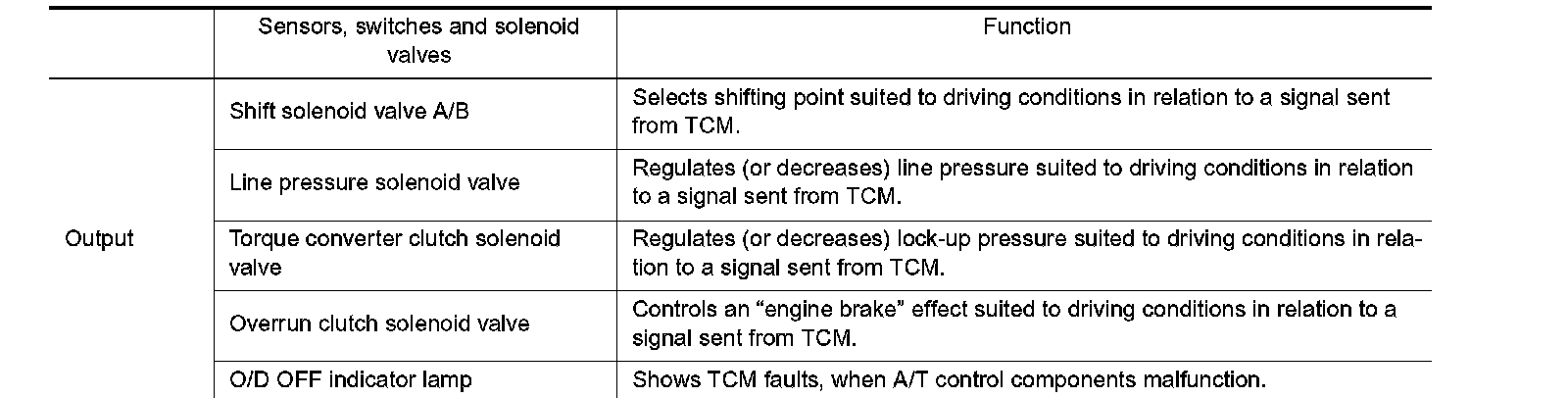 | | Sensors, switches and solenoid valves | Function |
|---|---|---|
| Output | Shift solenoid valve A/B | Selects shifting point suited to driving conditions in relation to a signal sent from TCM. |
| | Line pressure solenoid valve | Regulates (or decreases) line pressure suited to driving conditions in relation to a signal sent from TCM. |
| | Torque converter clutch solenoid valve | Regulates (or decreases) lock-up pressure suited to driving conditions in relation to a signal sent from TCM. |
| | Overrun clutch solenoid valve | Controls an “engine brake” effect suited to driving conditions in relation to a signal sent from TCM. |
| | O/D OFF indicator lamp | Shows TCM faults, when A/T control components malfunction. |